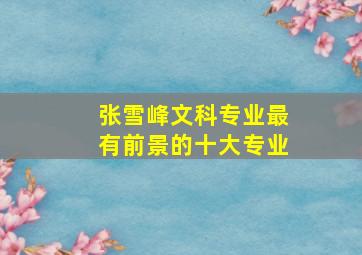 张雪峰文科专业最有前景的十大专业